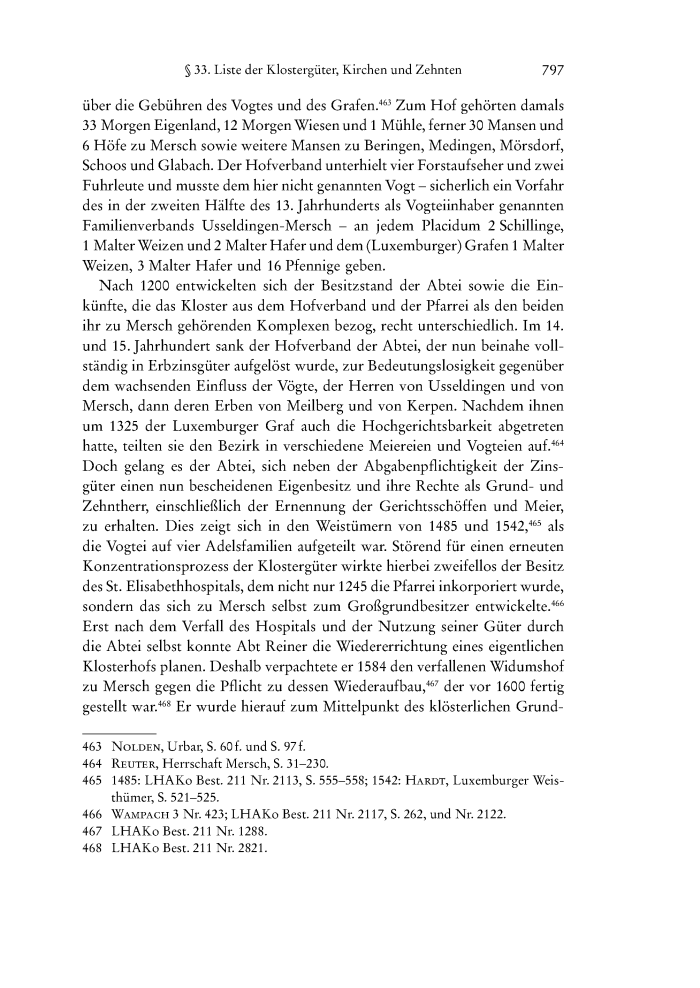 § 33. Liste der Klostergüter, Kirchen und Zehnten 797

über die Gebühren des Vogtes und des Grafen.$^{463}$ Zum Hof gehörten damals 33 Morgen Eigenland, 12 Morgen Wiesen und 1 Mühle, ferner 30 Mansen und 6 Höfe zu Mersch sowie weitere Mansen zu Beringen, Medingen, Mörsdorf, Schoos und Glabach. Der Hofverband unterhielt vier Forstaufseher und zwei Fuhrleute und musste dem hier nicht genannten Vogt – sicherlich ein Vorfahr des in der zweiten Hälfte des 13. Jahrhunderts als Vogteiinhaber genannten Familienverbands Usseldingen-Mersch – an jedem Placidum 2 Schillinge, 1 Malter Weizen und 2 Malter Hafer und dem (Luxemburger) Grafen 1 Malter Weizen, 3 Malter Hafer und 16 Pfennige geben.

Nach 1200 entwickelten sich der Besitzstand der Abtei sowie die Einkünfte, die das Kloster aus dem Hofverband und der Pfarrei als den beiden ihr zu Mersch gehörenden Komplexen bezog, recht unterschiedlich. Im 14. und 15. Jahrhundert sank der Hofverband der Abtei, der nun beinahe vollständig in Erbzinsgüter aufgelöst wurde, zur Bedeutungslosigkeit gegenüber dem wachsenden Einfluss der Vögte, der Herren von Usseldingen und von Mersch, dann deren Erben von Meilberg und von Kerpen. Nachdem ihnen um 1325 der Luxemburger Graf auch die Hochgerichtsbarkeit abgetreten hatte, teilten sie den Bezirk in verschiedene Meiereien und Vogteien auf.$^{464}$ Doch gelang es der Abtei, sich neben der Abgabenpflichtigkeit der Zinsgüter einen nun bescheidenen Eigenbesitz und ihre Rechte als Grund- und Zehntherr, einschließlich der Ernennung der Gerichtsschöffen und Meier, zu erhalten. Dies zeigt sich in den Weistümern von 1485 und 1542,$^{465}$ als die Vogtei auf vier Adelsfamilien aufgeteilt war. Störend für einen erneuten Konzentrationsprozess der Klostergüter wirkte hierbei zweifellos der Besitz des St. Elisabethhospitals, dem nicht nur 1245 die Pfarrei inkorporiert wurde, sondern das sich zu Mersch selbst zum Großgrundbesitzer entwickelte.$^{466}$ Erst nach dem Verfall des Hospitals und der Nutzung seiner Güter durch die Abtei selbst konnte Abt Reiner die Wiedererrichtung eines eigentlichen Klosterhofs planen. Deshalb verpachtete er 1584 den verfallenen Widumshof zu Mersch gegen die Pflicht zu dessen Wiederaufbau,$^{467}$ der vor 1600 fertig gestellt war.$^{468}$ Er wurde hierauf zum Mittelpunkt des klösterlichen Grund-

463 Nolden, Urbar, S. 60 f. und S. 97 f.
464 Reuter, Herrschaft Mersch, S. 31–230.
465 1485: LHAKo Best. 211 Nr. 2113, S. 555–558; 1542: Hardt, Luxemburger Weisthümer, S. 521–525.
466 Wampach 3 Nr. 423; LHAKo Best. 211 Nr. 2117, S. 262, und Nr. 2122.
467 LHAKo Best. 211 Nr. 1288.
468 LHAKo Best. 211 Nr. 2821.